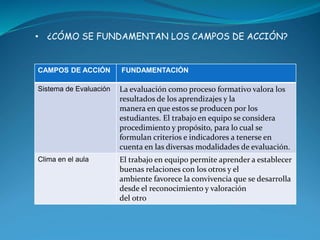 • ¿CÓMO SE FUNDAMENTAN LOS CAMPOS DE ACCIÓN?

| CAMPOS DE ACCIÓN | FUNDAMENTACIÓN |
|---|---|
| Sistema de Evaluación | La evaluación como proceso formativo valora los resultados de los aprendizajes y la manera en que estos se producen por los estudiantes. El trabajo en equipo se considera procedimiento y propósito, para lo cual se formulan criterios e indicadores a tenerse en cuenta en las diversas modalidades de evaluación. |
| Clima en el aula | El trabajo en equipo permite aprender a establecer buenas relaciones con los otros y el ambiente favorece la convivencia que se desarrolla desde el reconocimiento y valoración del otro |